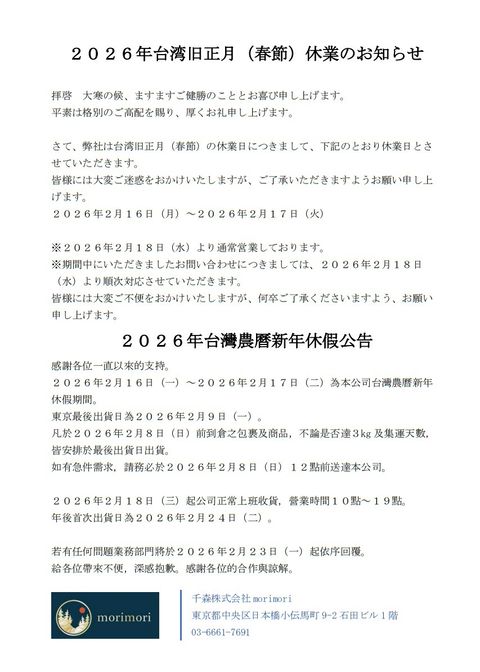 ２０２６年台湾旧正月（春節）休業のお知らせ

拝啓　大寒の候、ますますご健勝のこととお喜び申し上げます。
平素は格別のご高配を賜り、厚くお礼申し上げます。

さて、弊社は台湾旧正月（春節）の休業日につきまして、下記のとおり休業日とさせていただきます。
皆様には大変ご迷惑をおかけいたしますが、ご了承いただきますようお願い申し上げます。
２０２６年２月１６日（月）～２０２６年２月１７日（火）

※２０２６年２月１８日（水）より通常営業しております。
※期間中にいただきましたお問い合わせにつきましては、２０２６年２月１８日（水）より順次対応させていただきます。
皆様には大変ご不便をおかけいたしますが、何卒ご了承くださいますよう、お願い申し上げます。

２０２６年台灣農曆新年休假公告

感謝各位一直以來的支持。
２０２６年２月１６日（一）～２０２６年２月１７日（二）為本公司台灣農曆新年休假期間。
東京最後出貨日為２０２６年２月９日（一）。
凡於２０２６年２月８日（日）前到倉之包裹及商品，不論是否達３kg 及集運天數，皆安排於最後出貨日出貨。
如有急件需求，請務必於２０２６年２月８日（日）１２點前送達本公司。

２０２６年２月１８日（三）起公司正常上班收貨，營業時間１０點～１９點。
年後首次出貨日為２０２６年２月２４日（二）。

若有任何問題業務部門將於２０２６年２月２３日（一）起依序回覆。
給各位帶來不便，深感抱歉。感謝各位的合作與諒解。

morimori

千森株式会社 morimori
東京都中央区日本橋小伝馬町 9-2 石田ビル１階
03-6661-7691